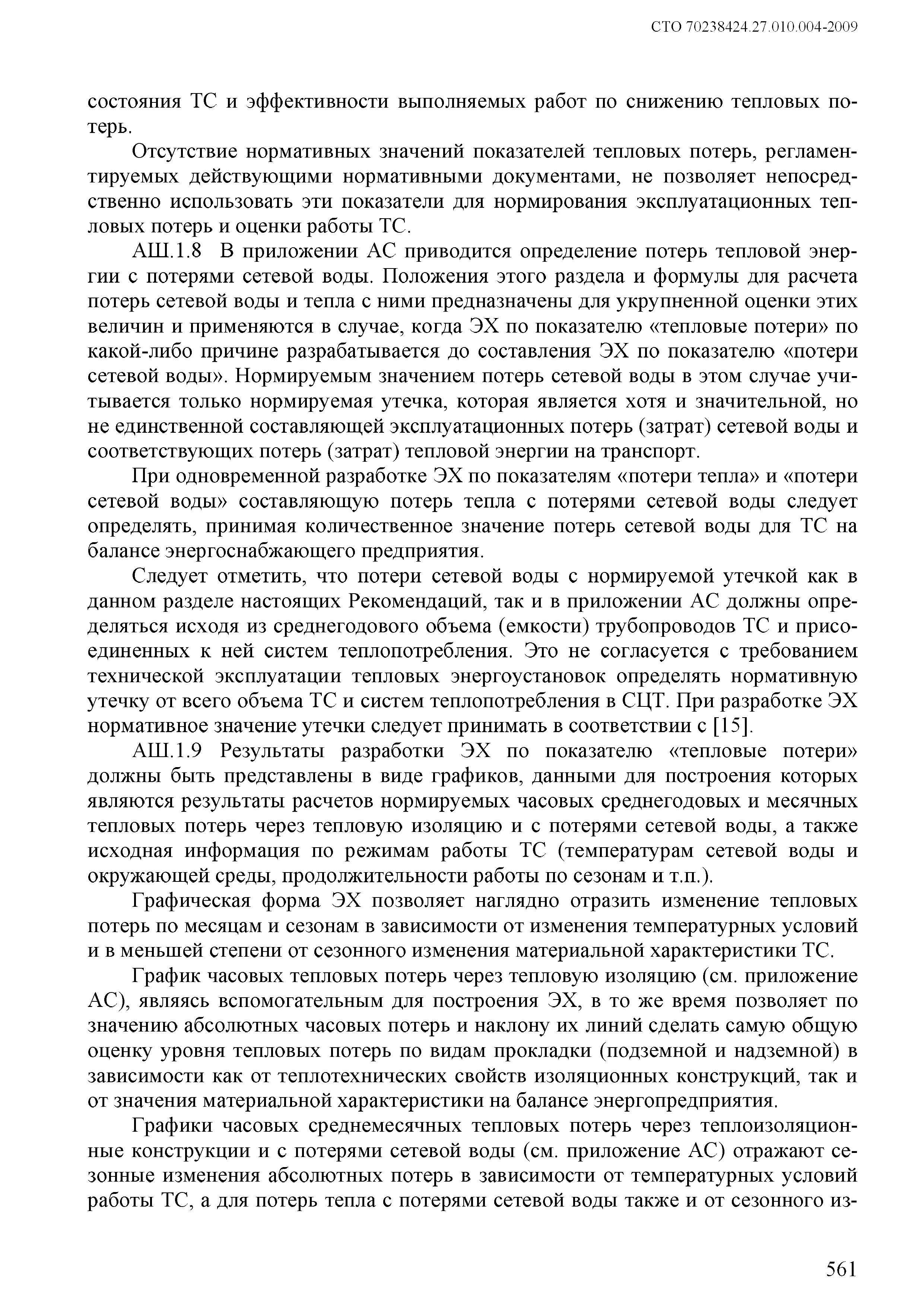 СТО 70238424.27.010.004-2009

состояния ТС и эффективности выполняемых работ по снижению тепловых потерь.

Отсутствие нормативных значений показателей тепловых потерь, регламентируемых действующими нормативными документами, не позволяет непосредственно использовать эти показатели для нормирования эксплуатационных тепловых потерь и оценки работы ТС.

АШ.1.8 В приложении АС приводится определение потерь тепловой энергии с потерями сетевой воды. Положения этого раздела и формулы для расчета потерь сетевой воды и тепла с ними предназначены для укрупненной оценки этих величин и применяются в случае, когда ЭХ по показателю «тепловые потери» по какой-либо причине разрабатывается до составления ЭХ по показателю «потери сетевой воды». Нормируемым значением потерь сетевой воды в этом случае учитывается только нормируемая утечка, которая является хотя и значительной, но не единственной составляющей эксплуатационных потерь (затрат) сетевой воды и соответствующих потерь (затрат) тепловой энергии на транспорт.

При одновременной разработке ЭХ по показателям «потери тепла» и «потери сетевой воды» составляющую потерь тепла с потерями сетевой воды следует определять, принимая количественное значение потерь сетевой воды для ТС на балансе энергоснабжающего предприятия.

Следует отметить, что потери сетевой воды с нормируемой утечкой как в данном разделе настоящих Рекомендаций, так и в приложении АС должны определяться исходя из среднегодового объема (емкости) трубопроводов ТС и присоединенных к ней систем теплопотребления. Это не согласуется с требованием технической эксплуатации тепловых энергоустановок определять нормативную утечку от всего объема ТС и систем теплопотребления в СЦТ. При разработке ЭХ нормативное значение утечки следует принимать в соответствии с [15].

АШ.1.9 Результаты разработки ЭХ по показателю «тепловые потери» должны быть представлены в виде графиков, данными для построения которых являются результаты расчетов нормируемых часовых среднегодовых и месячных тепловых потерь через тепловую изоляцию и с потерями сетевой воды, а также исходная информация по режимам работы ТС (температурам сетевой воды и окружающей среды, продолжительности работы по сезонам и т.п.).

Графическая форма ЭХ позволяет наглядно отразить изменение тепловых потерь по месяцам и сезонам в зависимости от изменения температурных условий и в меньшей степени от сезонного изменения материальной характеристики ТС.

График часовых тепловых потерь через тепловую изоляцию (см. приложение АС), являясь вспомогательным для построения ЭХ, в то же время позволяет по значению абсолютных часовых потерь и наклону их линий сделать самую общую оценку уровня тепловых потерь по видам прокладки (подземной и надземной) в зависимости как от теплотехнических свойств изоляционных конструкций, так и от значения материальной характеристики на балансе энергопредприятия.

Графики часовых среднемесячных тепловых потерь через теплоизоляционные конструкции и с потерями сетевой воды (см. приложение АС) отражают сезонные изменения абсолютных потерь в зависимости от температурных условий работы ТС, а для потерь тепла с потерями сетевой воды также и от сезонного из-

561